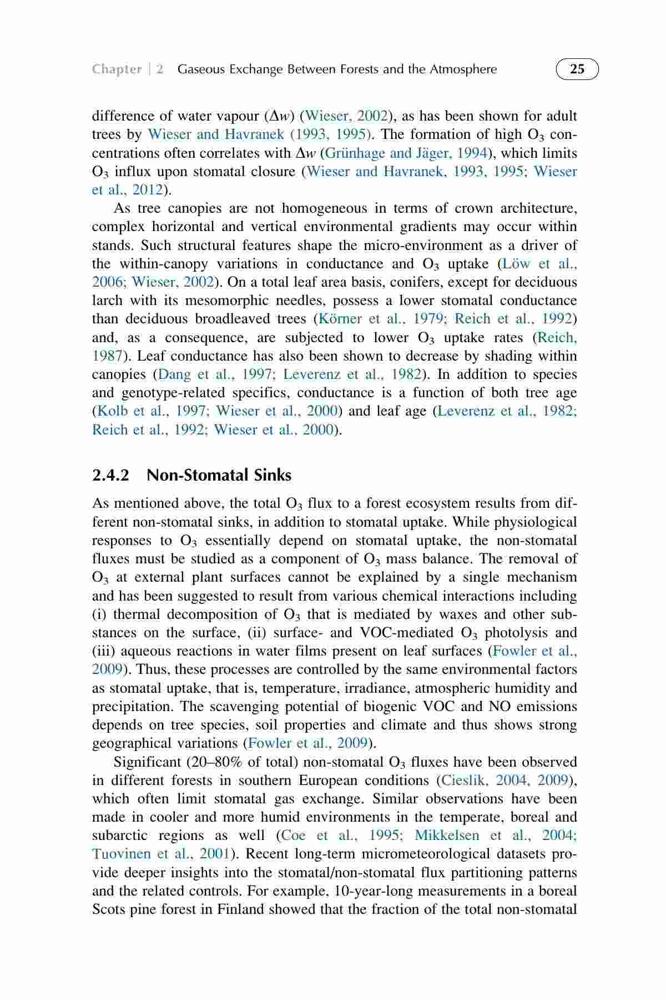 Chapter | 2 Gaseous Exchange Between Forests and the Atmosphere 25

difference of water vapour ($\Delta w$) (Wieser, 2002), as has been shown for adult trees by Wieser and Havranek (1993, 1995). The formation of high $O_3$ concentrations often correlates with $\Delta w$ (Grünhage and Jäger, 1994), which limits $O_3$ influx upon stomatal closure (Wieser and Havranek, 1993, 1995; Wieser et al., 2012).

As tree canopies are not homogeneous in terms of crown architecture, complex horizontal and vertical environmental gradients may occur within stands. Such structural features shape the micro-environment as a driver of the within-canopy variations in conductance and $O_3$ uptake (Löw et al., 2006; Wieser, 2002). On a total leaf area basis, conifers, except for deciduous larch with its mesomorphic needles, possess a lower stomatal conductance than deciduous broadleaved trees (Körner et al., 1979; Reich et al., 1992) and, as a consequence, are subjected to lower $O_3$ uptake rates (Reich, 1987). Leaf conductance has also been shown to decrease by shading within canopies (Dang et al., 1997; Leverenz et al., 1982). In addition to species and genotype-related specifics, conductance is a function of both tree age (Kolb et al., 1997; Wieser et al., 2000) and leaf age (Leverenz et al., 1982; Reich et al., 1992; Wieser et al., 2000).

2.4.2 Non-Stomatal Sinks

As mentioned above, the total $O_3$ flux to a forest ecosystem results from different non-stomatal sinks, in addition to stomatal uptake. While physiological responses to $O_3$ essentially depend on stomatal uptake, the non-stomatal fluxes must be studied as a component of $O_3$ mass balance. The removal of $O_3$ at external plant surfaces cannot be explained by a single mechanism and has been suggested to result from various chemical interactions including (i) thermal decomposition of $O_3$ that is mediated by waxes and other substances on the surface, (ii) surface- and VOC-mediated $O_3$ photolysis and (iii) aqueous reactions in water films present on leaf surfaces (Fowler et al., 2009). Thus, these processes are controlled by the same environmental factors as stomatal uptake, that is, temperature, irradiance, atmospheric humidity and precipitation. The scavenging potential of biogenic VOC and NO emissions depends on tree species, soil properties and climate and thus shows strong geographical variations (Fowler et al., 2009).

Significant (20–80% of total) non-stomatal $O_3$ fluxes have been observed in different forests in southern European conditions (Cieslik, 2004, 2009), which often limit stomatal gas exchange. Similar observations have been made in cooler and more humid environments in the temperate, boreal and subarctic regions as well (Coe et al., 1995; Mikkelsen et al., 2004; Tuovinen et al., 2001). Recent long-term micrometeorological datasets provide deeper insights into the stomatal/non-stomatal flux partitioning patterns and the related controls. For example, 10-year-long measurements in a boreal Scots pine forest in Finland showed that the fraction of the total non-stomatal